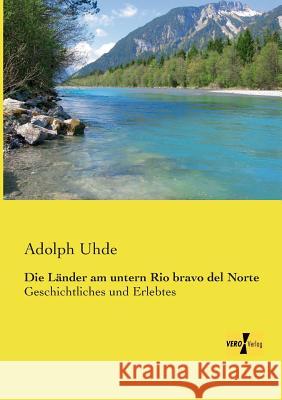 Adolph Uhde

Die Länder am untern Rio bravo del Norte
Geschichtliches und Erlebtes

VERO Verlag

Kraina Książek